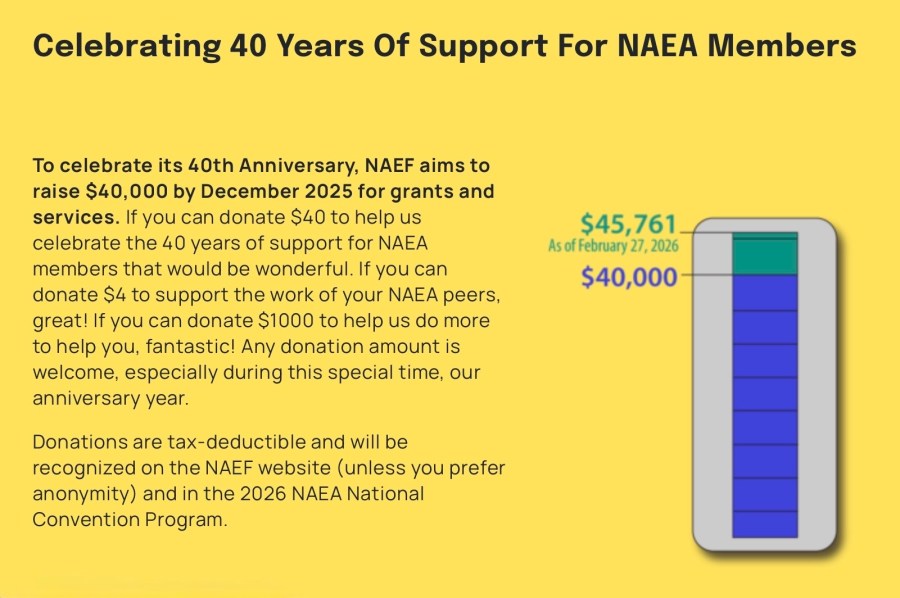 Celebrating 40 Years Of Support For NAEA Members

To celebrate its 40th Anniversary, NAEF aims to raise $40,000 by December 2025 for grants and services. If you can donate $40 to help us celebrate the 40 years of support for NAEA members that would be wonderful. If you can donate $4 to support the work of your NAEA peers, great! If you can donate $1000 to help us do more to help you, fantastic! Any donation amount is welcome, especially during this special time, our anniversary year.

Donations are tax-deductible and will be recognized on the NAEF website (unless you prefer anonymity) and in the 2026 NAEA National Convention Program.

$45,761
As of February 27, 2026
$40,000